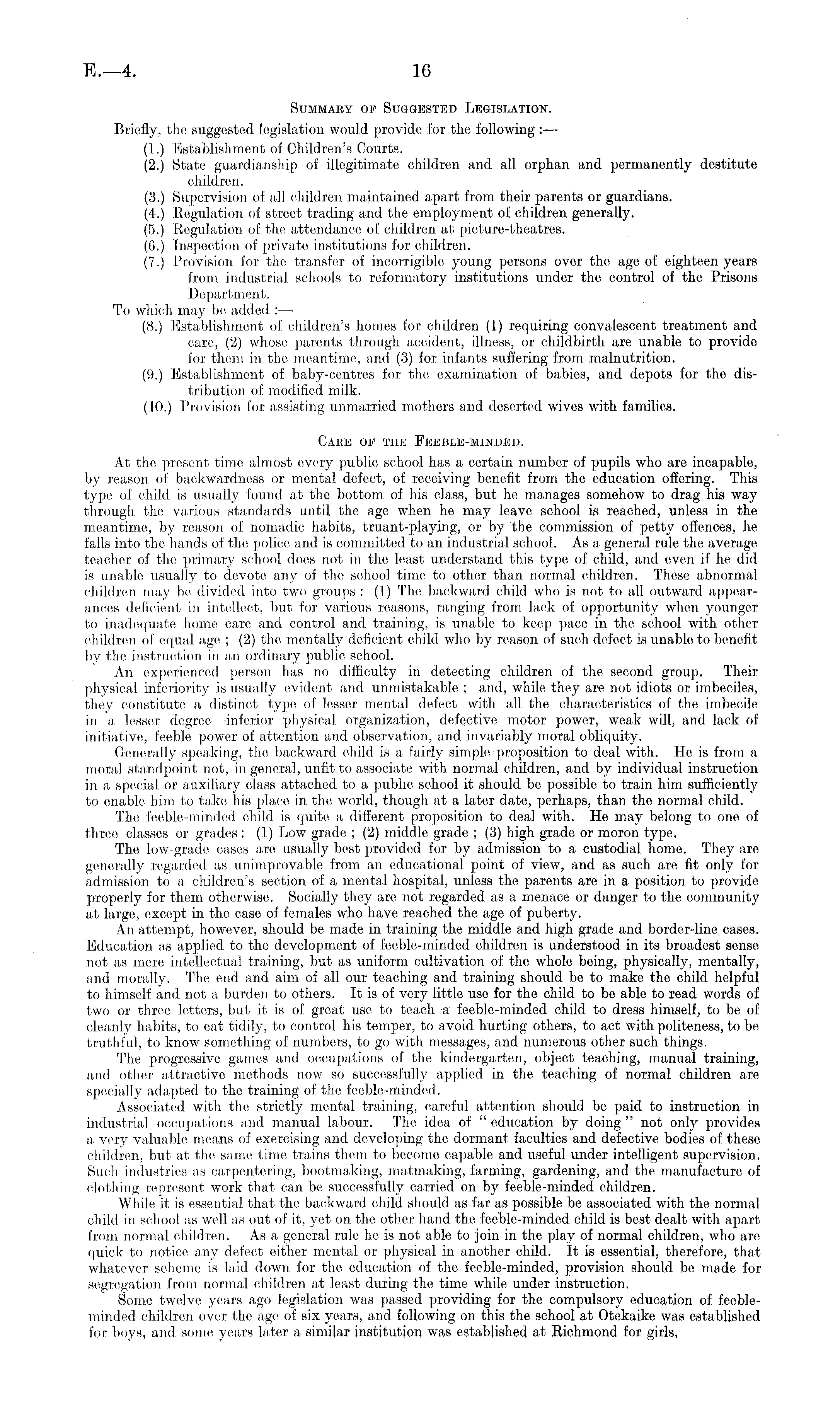 E.—4.

16

Summary of Suggested Legislation.

Briefly, the suggested legislation would provide for the following :—

(1.) Establishment of Children's Courts.

(2.) State guardianship of illegitimate children and all orphan and permanently destitute children.

(3.) Supervision of all children maintained apart from their parents or guardians.

(4.) Regulation of street trading and the employment of children generally.

(5.) Regulation of the attendance of children at picture-theatres.

(6.) Inspection of private institutions for children.

(7.) Provision for the transfer of incorrigible young persons over the age of eighteen years from industrial schools to reformatory institutions under the control of the Prisons Department.

To which may be added :—

(8.) Establishment of children's homes for children (1) requiring convalescent treatment and care, (2) whose parents through accident, illness, or childbirth are unable to provide for them in the meantime, and (3) for infants suffering from malnutrition.

(9.) Establishment of baby-centres for the examination of babies, and depots for the distribution of modified milk.

(10.) Provision for assisting unmarried mothers and deserted wives with families.

Care of the Feeble-minded.

At the present time almost every public school has a certain number of pupils who are incapable, by reason of backwardness or mental defect, of receiving benefit from the education offering. This type of child is usually found at the bottom of his class, but he manages somehow to drag his way through the various standards until the age when he may leave school is reached, unless in the meantime, by reason of nomadic habits, truant-playing, or by the commission of petty offences, he falls into the hands of the police and is committed to an industrial school. As a general rule the average teacher of the primary school does not in the least understand this type of child, and even if he did is unable usually to devote any of the school time to other than normal children. These abnormal children may be divided into two groups : (1) The backward child who is not to all outward appearances deficient in intellect, but for various reasons, ranging from lack of opportunity when younger to inadequate home care and control and training, is unable to keep pace in the school with other children of equal age ; (2) the mentally deficient child who by reason of such defect is unable to benefit by the instruction in an ordinary public school.

An experienced person has no difficulty in detecting children of the second group. Their physical inferiority is usually evident and unmistakable ; and, while they are not idiots or imbeciles, they constitute a distinct type of lesser mental defect with all the characteristics of the imbecile in a lesser degree—inferior physical organization, defective motor power, weak will, and lack of initiative, feeble power of attention and observation, and invariably moral obliquity.

Generally speaking, the backward child is a fairly simple proposition to deal with. He is from a moral standpoint not, in general, unfit to associate with normal children, and by individual instruction in a special or auxiliary class attached to a public school it should be possible to train him sufficiently to enable him to take his place in the world, though at a later date, perhaps, than the normal child.

The feeble-minded child is quite a different proposition to deal with. He may belong to one of three classes or grades : (1) Low grade ; (2) middle grade ; (3) high grade or moron type.

The low-grade cases are usually best provided for by admission to a custodial home. They are generally regarded as unimprovable from an educational point of view, and as such are fit only for admission to a children's section of a mental hospital, unless the parents are in a position to provide properly for them otherwise. Socially they are not regarded as a menace or danger to the community at large, except in the case of females who have reached the age of puberty.

An attempt, however, should be made in training the middle and high grade and border-line cases. Education as applied to the development of feeble-minded children is understood in its broadest sense not as mere intellectual training, but as uniform cultivation of the whole being, physically, mentally, and morally. The end and aim of all our teaching and training should be to make the child helpful to himself and not a burden to others. It is of very little use for the child to be able to read words of two or three letters, but it is of great use to teach a feeble-minded child to dress himself, to be of cleanly habits, to eat tidily, to control his temper, to avoid hurting others, to act with politeness, to be truthful, to know something of numbers, to go with messages, and numerous other such things.

The progressive games and occupations of the kindergarten, object teaching, manual training, and other attractive methods now so successfully applied in the teaching of normal children are specially adapted to the training of the feeble-minded.

Associated with the strictly mental training, careful attention should be paid to instruction in industrial occupations and manual labour. The idea of " education by doing " not only provides a very valuable means of exercising and developing the dormant faculties and defective bodies of these children, but at the same time trains them to become capable and useful under intelligent supervision. Such industries as carpentering, bootmaking, matmaking, farming, gardening, and the manufacture of clothing represent work that can be successfully carried on by feeble-minded children.

While it is essential that the backward child should as far as possible be associated with the normal child in school as well as out of it, yet on the other hand the feeble-minded child is best dealt with apart from normal children. As a general rule he is not able to join in the play of normal children, who are quick to notice any defect either mental or physical in another child. It is essential, therefore, that whatever scheme is laid down for the education of the feeble-minded, provision should be made for segregation from normal children at least during the time while under instruction.

Some twelve years ago legislation was passed providing for the compulsory education of feeble-minded children over the age of six years, and following on this the school at Otekaike was established for boys, and some years later a similar institution was established at Richmond for girls,